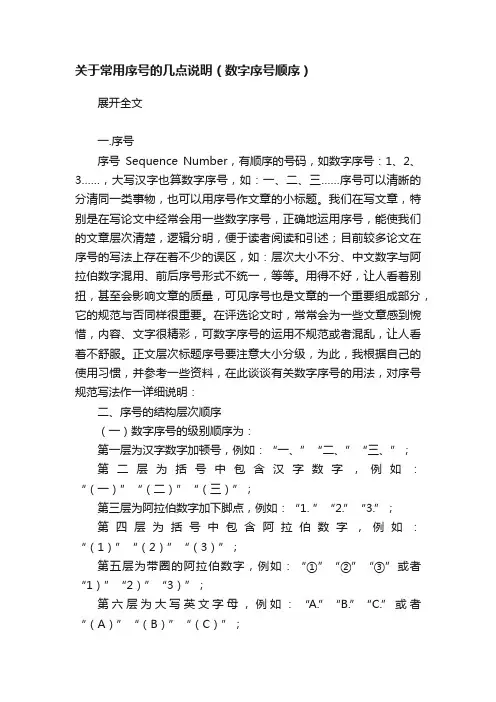 关于常用序号的几点说明（数字序号顺序）

展开全文

一.序号

序号 Sequence Number，有顺序的号码，如数字序号：1、2、3……，大写汉字也算数字序号，如：一、二、三……序号可以清晰的分清同一类事物，也可以用序号作文章的小标题。我们在写文章，特别是在写论文中经常会用一些数字序号，正确地运用序号，能使我们的文章层次清楚，逻辑分明，便于读者阅读和引述；目前较多论文在序号的写法上存在着不少的误区，如：层次大小不分、中文数字与阿拉伯数字混用、前后序号形式不统一，等等。用得不好，让人看着别扭，甚至会影响文章的质量，可见序号也是文章的一个重要组成部分，它的规范与否同样很重要。在评选论文时，常常会为一些文章感到惋惜，内容、文字很精彩，可数字序号的运用不规范或者混乱，让人看着不舒服。正文层次标题序号要注意大小分级，为此，我根据自己的使用习惯，并参考一些资料，在此谈谈有关数字序号的用法，对序号规范写法作一详细说明：

二、序号的结构层次顺序

（一）数字序号的级别顺序为：

第一层为汉字数字加顿号，例如：“一、”“二、”“三、”；

第二层为括号中包含汉字数字，例如：“（一）”“（二）”“（三）”；

第三层为阿拉伯数字加下脚点，例如：“1.”“2.”“3.”；

第四层为括号中包含阿拉伯数字，例如：“（1）”“（2）”“（3）”；

第五层为带圈的阿拉伯数字，例如：“①”“②”“③”或者“1）”“2）”“3）”；

第六层为大写英文字母，例如：“A.”“B.”“C.”或者“（A）”“（B）”“（C）”；